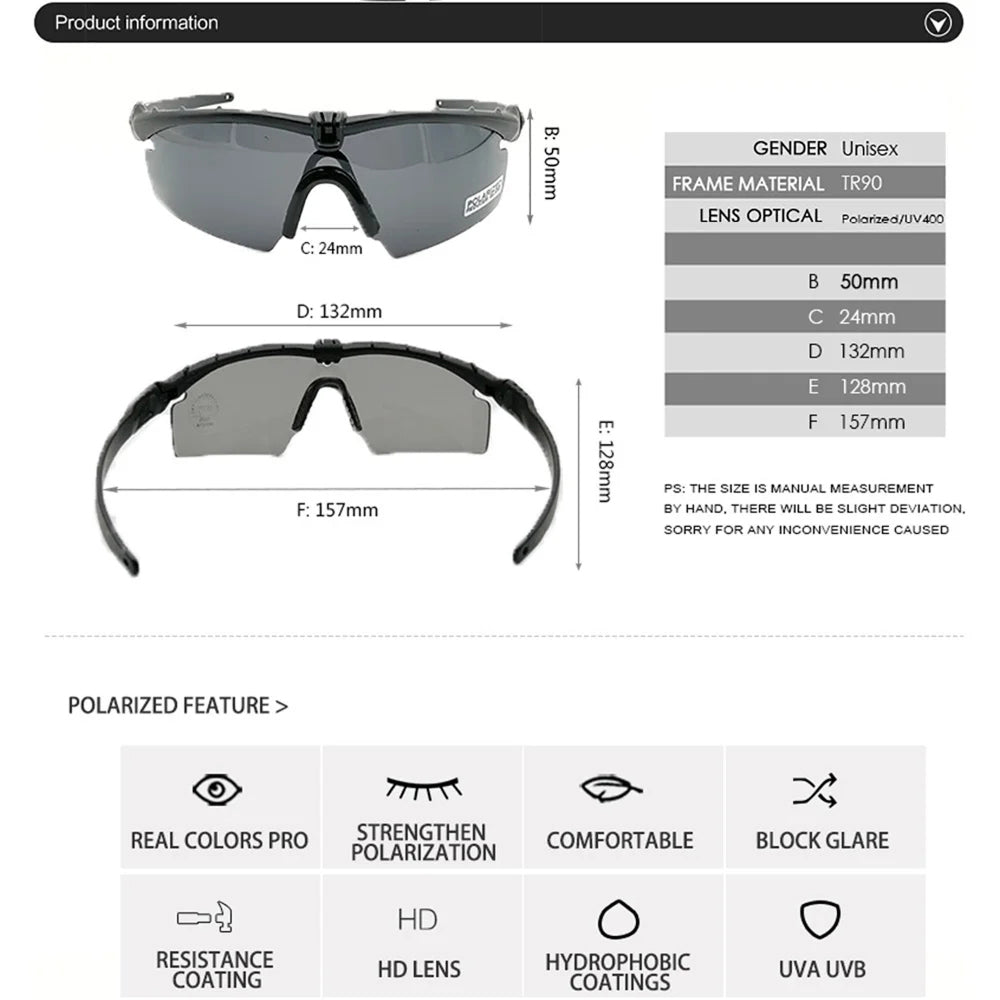 Product information

B: 50mm

POLARIZED

C: 24mm

D: 132mm

E: 128mm

F: 157mm

| GENDER | Unisex |
|---|---|
| FRAME MATERIAL | TR90 |
| LENS OPTICAL | Polarized/UV400 |
| | |
| B | 50mm |
| C | 24mm |
| D | 132mm |
| E | 128mm |
| F | 157mm |

PS: THE SIZE IS MANUAL MEASUREMENT BY HAND, THERE WILL BE SLIGHT DEVIATION, SORRY FOR ANY INCONVENIENCE CAUSED

POLARIZED FEATURE >

REAL COLORS PRO

STRENGTHEN POLARIZATION

COMFORTABLE

BLOCK GLARE

RESISTANCE COATING

HD

HD LENS

HYDROPHOBIC COATINGS

UVA UVB